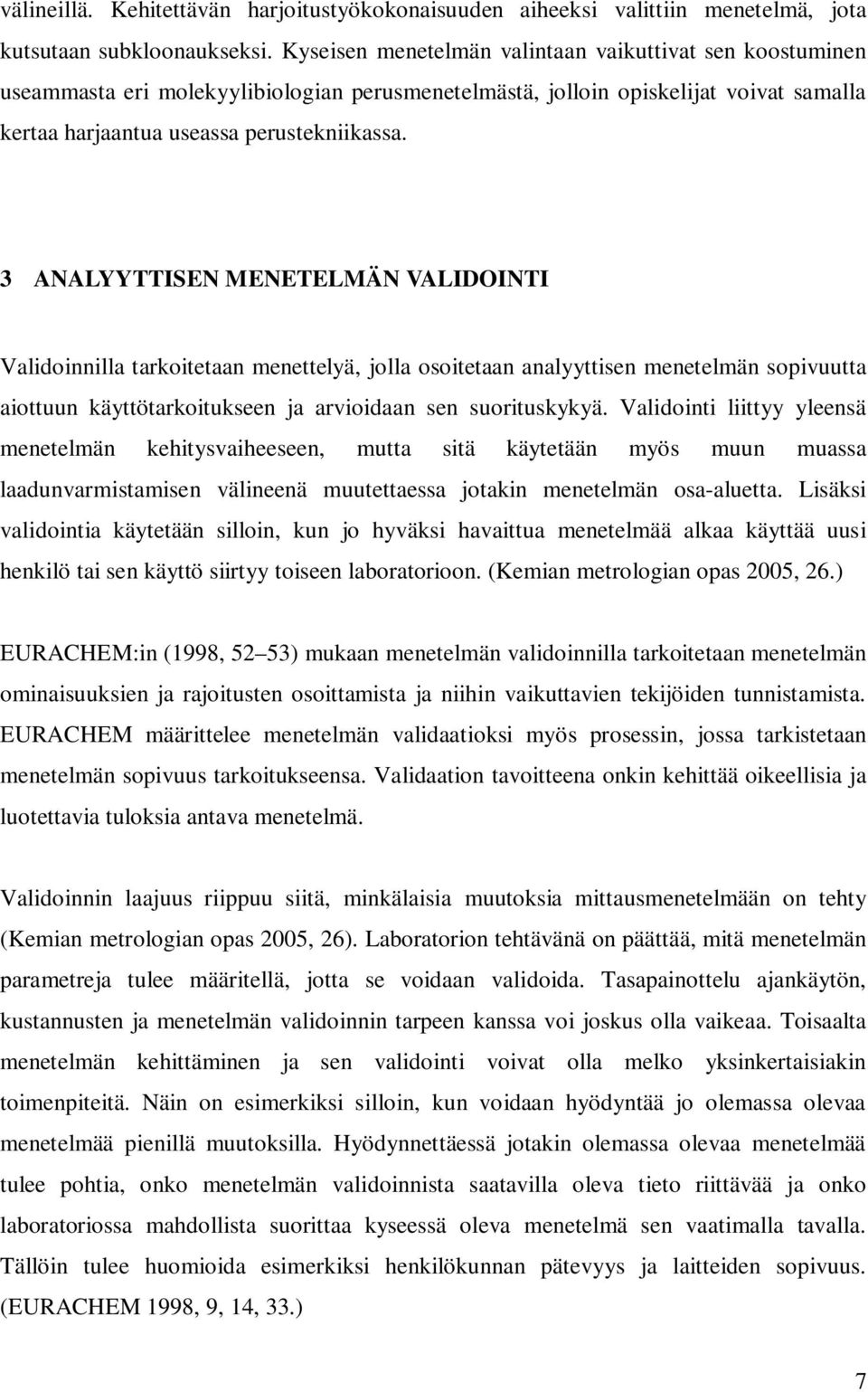 välineillä. Kehitettävän harjoitustyökokonaisuuden aiheeksi valittiin menetelmä, jota kutsutaan subkloonaukseksi. Kyseisen menetelmän valintaan vaikuttivat sen koostuminen useammasta eri molekyylibiologian perusmenetelmästä, jolloin opiskelijat voivat samalla kertaa harjaantua useassa perustekniikassa.

3 ANALYYTTISEN MENETELMÄN VALIDOINTI

Validoinnilla tarkoitetaan menettelyä, jolla osoitetaan analyyttisen menetelmän sopivuutta aiottuun käyttötarkoitukseen ja arvioidaan sen suorituskykyä. Validointi liittyy yleensä menetelmän kehitysvaiheeseen, mutta sitä käytetään myös muun muassa laadunvarmistamisen välineenä muutettaessa jotakin menetelmän osa-aluetta. Lisäksi validointia käytetään silloin, kun jo hyväksi havaittua menetelmää alkaa käyttää uusi henkilö tai sen käyttö siirtyy toiseen laboratorioon. (Kemian metrologian opas 2005, 26.)

EURACHEM:in (1998, 52 53) mukaan menetelmän validoinnilla tarkoitetaan menetelmän ominaisuuksien ja rajoitusten osoittamista ja niihin vaikuttavien tekijöiden tunnistamista. EURACHEM määrittelee menetelmän validaatioksi myös prosessin, jossa tarkistetaan menetelmän sopivuus tarkoitukseensa. Validaation tavoitteena onkin kehittää oikeellisia ja luotettavia tuloksia antava menetelmä.

Validoinnin laajuus riippuu siitä, minkälaisia muutoksia mittausmenetelmään on tehty (Kemian metrologian opas 2005, 26). Laboratorion tehtävänä on päättää, mitä menetelmän parametreja tulee määritellä, jotta se voidaan validoida. Tasapainottelu ajankäytön, kustannusten ja menetelmän validoinnin tarpeen kanssa voi joskus olla vaikeaa. Toisaalta menetelmän kehittäminen ja sen validointi voivat olla melko yksinkertaisiakin toimenpiteitä. Näin on esimerkiksi silloin, kun voidaan hyödyntää jo olemassa olevaa menetelmää pienillä muutoksilla. Hyödynnettäessä jotakin olemassa olevaa menetelmää tulee pohtia, onko menetelmän validoinnista saatavilla oleva tieto riittävää ja onko laboratoriossa mahdollista suorittaa kyseessä oleva menetelmä sen vaatimalla tavalla. Tällöin tulee huomioida esimerkiksi henkilökunnan pätevyys ja laitteiden sopivuus. (EURACHEM 1998, 9, 14, 33.)

7